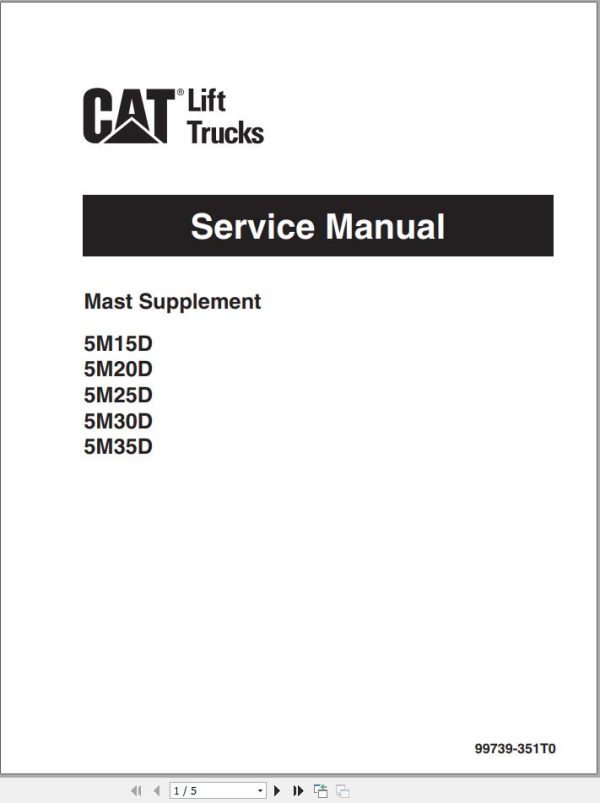 CAT® Lift Trucks

Service Manual

Mast Supplement

5M15D
5M20D
5M25D
5M30D
5M35D

99739-351T0

1 / 5